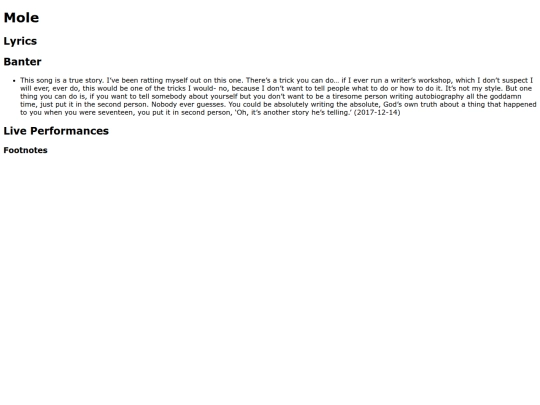 Mole

Lyrics

Banter

• This song is a true story. I've been ratting myself out on this one. There's a trick you can do... if I ever run a writer's workshop, which I don't suspect I will ever, ever do, this would be one of the tricks I would- no, because I don't want to tell people what to do or how to do it. It's not my style. But one thing you can do is, if you want to tell somebody about yourself but you don't want to be a tiresome person writing autobiography all the goddamn time, just put it in the second person. Nobody ever guesses. You could be absolutely writing the absolute, God's own truth about a thing that happened to you when you were seventeen, you put it in second person, 'Oh, it's another story he's telling.' (2017-12-14)

Live Performances

Footnotes